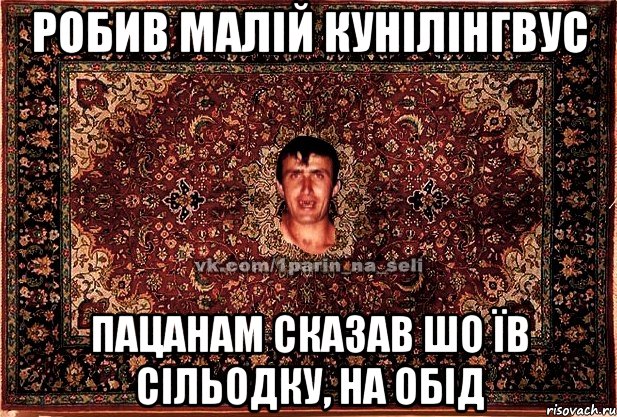 РОБИВ МАЛІЙ КУНІЛІНГВУС

vk.com/1parin_na_seli

ПАЦАНАМ СКАЗАВ ШО ЇВ СІЛЬОДКУ, НА ОБІД

risovach.ru